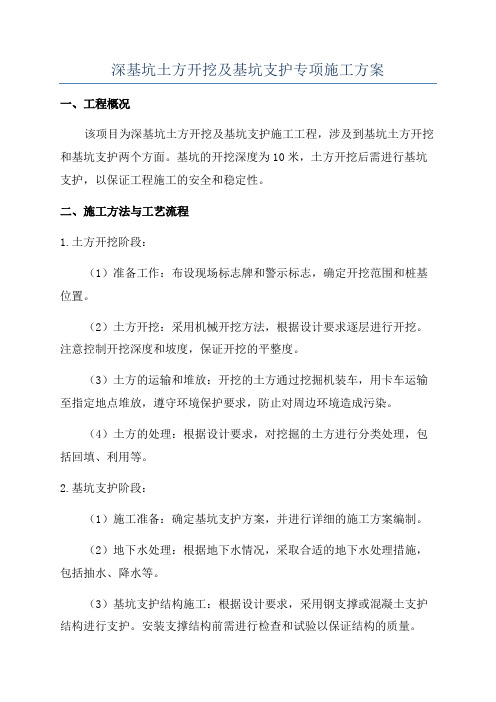 深基坑土方开挖及基坑支护专项施工方案

一、工程概况

该项目为深基坑土方开挖及基坑支护施工工程，涉及到基坑土方开挖和基坑支护两个方面。基坑的开挖深度为10米，土方开挖后需进行基坑支护，以保证工程施工的安全和稳定性。

二、施工方法与工艺流程

1.土方开挖阶段：

（1）准备工作：布设现场标志牌和警示标志，确定开挖范围和桩基位置。

（2）土方开挖：采用机械开挖方法，根据设计要求逐层进行开挖。注意控制开挖深度和坡度，保证开挖的平整度。

（3）土方的运输和堆放：开挖的土方通过挖掘机装车，用卡车运输至指定地点堆放，遵守环境保护要求，防止对周边环境造成污染。

（4）土方的处理：根据设计要求，对挖掘的土方进行分类处理，包括回填、利用等。

2.基坑支护阶段：

（1）施工准备：确定基坑支护方案，并进行详细的施工方案编制。

（2）地下水处理：根据地下水情况，采取合适的地下水处理措施，包括抽水、降水等。

（3）基坑支护结构施工：根据设计要求，采用钢支撑或混凝土支护结构进行支护。安装支撑结构前需进行检查和试验以保证结构的质量。